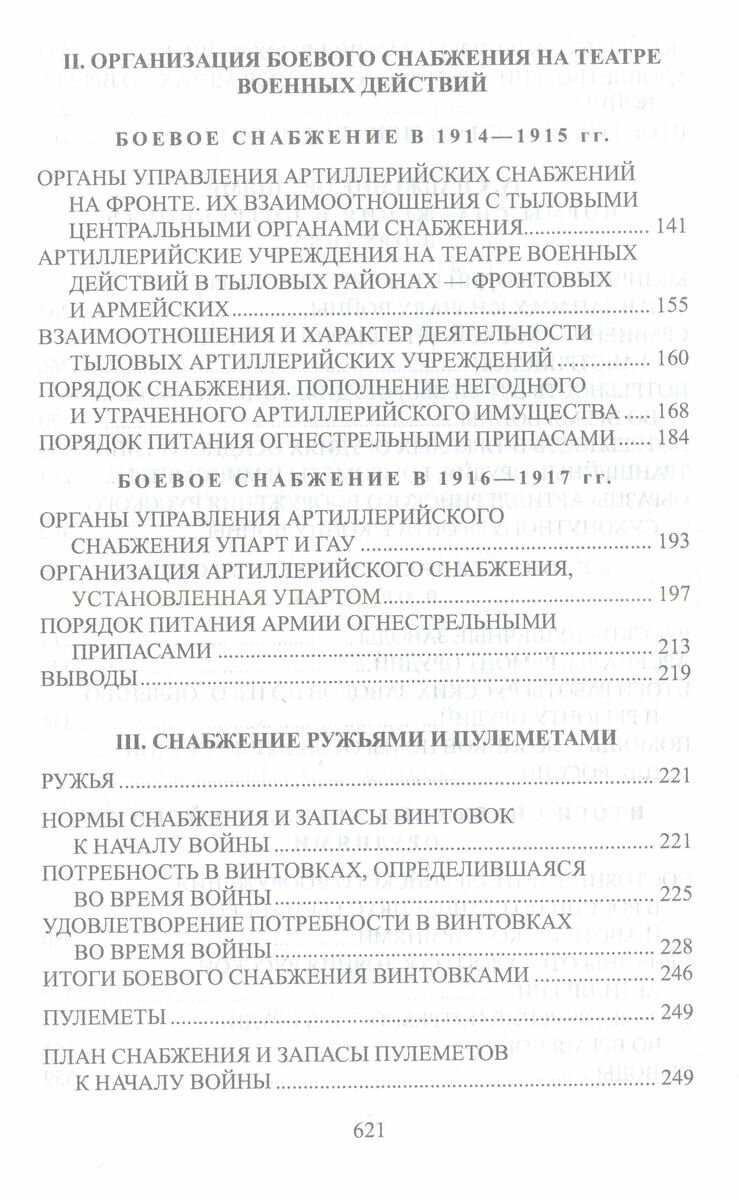 II. ОРГАНИЗАЦИЯ БОЕВОГО СНАБЖЕНИЯ НА ТЕАТРЕ ВОЕННЫХ ДЕЙСТВИЙ

БОЕВОЕ СНАБЖЕНИЕ В 1914—1915 гг.

ОРГАНЫ УПРАВЛЕНИЯ АРТИЛЛЕРИЙСКИХ СНАБЖЕНИЙ НА ФРОНТЕ. ИХ ВЗАИМООТНОШЕНИЯ С ТЫЛОВЫМИ ЦЕНТРАЛЬНЫМИ ОРГАНАМИ СНАБЖЕНИЯ ........ 141

АРТИЛЛЕРИЙСКИЕ УЧРЕЖДЕНИЯ НА ТЕАТРЕ ВОЕННЫХ ДЕЙСТВИЙ В ТЫЛОВЫХ РАЙОНАХ — ФРОНТОВЫХ И АРМЕЙСКИХ ........ 155

ВЗАИМООТНОШЕНИЯ И ХАРАКТЕР ДЕЯТЕЛЬНОСТИ ТЫЛОВЫХ АРТИЛЛЕРИЙСКИХ УЧРЕЖДЕНИЙ ........ 160

ПОРЯДОК СНАБЖЕНИЯ. ПОПОЛНЕНИЕ НЕГОДНОГО И УТРАЧЕННОГО АРТИЛЛЕРИЙСКОГО ИМУЩЕСТВА ........ 168

ПОРЯДОК ПИТАНИЯ ОГНЕСТРЕЛЬНЫМИ ПРИПАСАМИ ........ 184

БОЕВОЕ СНАБЖЕНИЕ В 1916—1917 гг.

ОРГАНЫ УПРАВЛЕНИЯ АРТИЛЛЕРИЙСКОГО СНАБЖЕНИЯ УПАРТ И ГАУ ........ 193

ОРГАНИЗАЦИЯ АРТИЛЛЕРИЙСКОГО СНАБЖЕНИЯ, УСТАНОВЛЕННАЯ УПАРТОМ ........ 197

ПОРЯДОК ПИТАНИЯ АРМИИ ОГНЕСТРЕЛЬНЫМИ ПРИПАСАМИ ........ 213

ВЫВОДЫ ........ 219

III. СНАБЖЕНИЕ РУЖЬЯМИ И ПУЛЕМЕТАМИ

РУЖЬЯ ........ 221

НОРМЫ СНАБЖЕНИЯ И ЗАПАСЫ ВИНТОВОК К НАЧАЛУ ВОЙНЫ ........ 221

ПОТРЕБНОСТЬ В ВИНТОВКАХ, ОПРЕДЕЛИВШАЯСЯ ВО ВРЕМЯ ВОЙНЫ ........ 225

УДОВЛЕТВОРЕНИЕ ПОТРЕБНОСТИ В ВИНТОВКАХ ВО ВРЕМЯ ВОЙНЫ ........ 228

ИТОГИ БОЕВОГО СНАБЖЕНИЯ ВИНТОВКАМИ ........ 246

ПУЛЕМЕТЫ ........ 249

ПЛАН СНАБЖЕНИЯ И ЗАПАСЫ ПУЛЕМЕТОВ К НАЧАЛУ ВОЙНЫ ........ 249

621